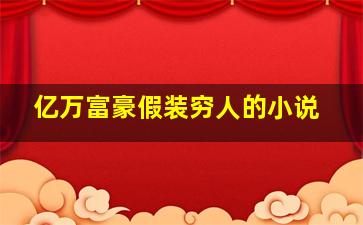 亿万富豪假装穷人的小说